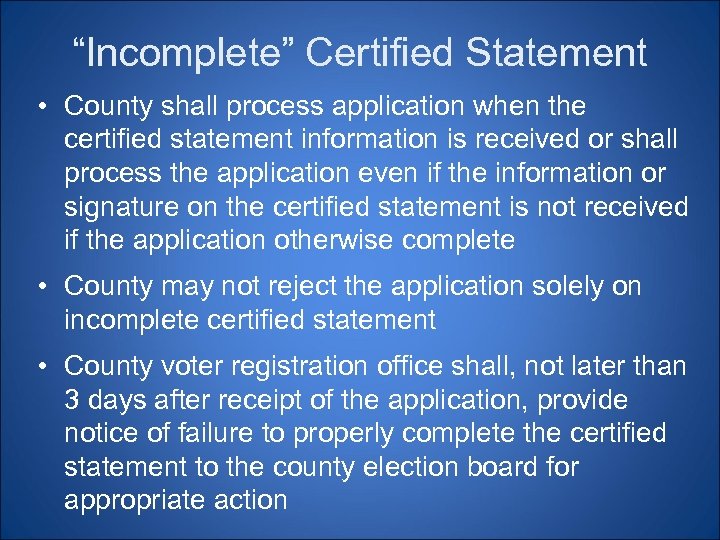 “Incomplete” Certified Statement

• County shall process application when the certified statement information is received or shall process the application even if the information or signature on the certified statement is not received if the application otherwise complete

• County may not reject the application solely on incomplete certified statement

• County voter registration office shall, not later than 3 days after receipt of the application, provide notice of failure to properly complete the certified statement to the county election board for appropriate action